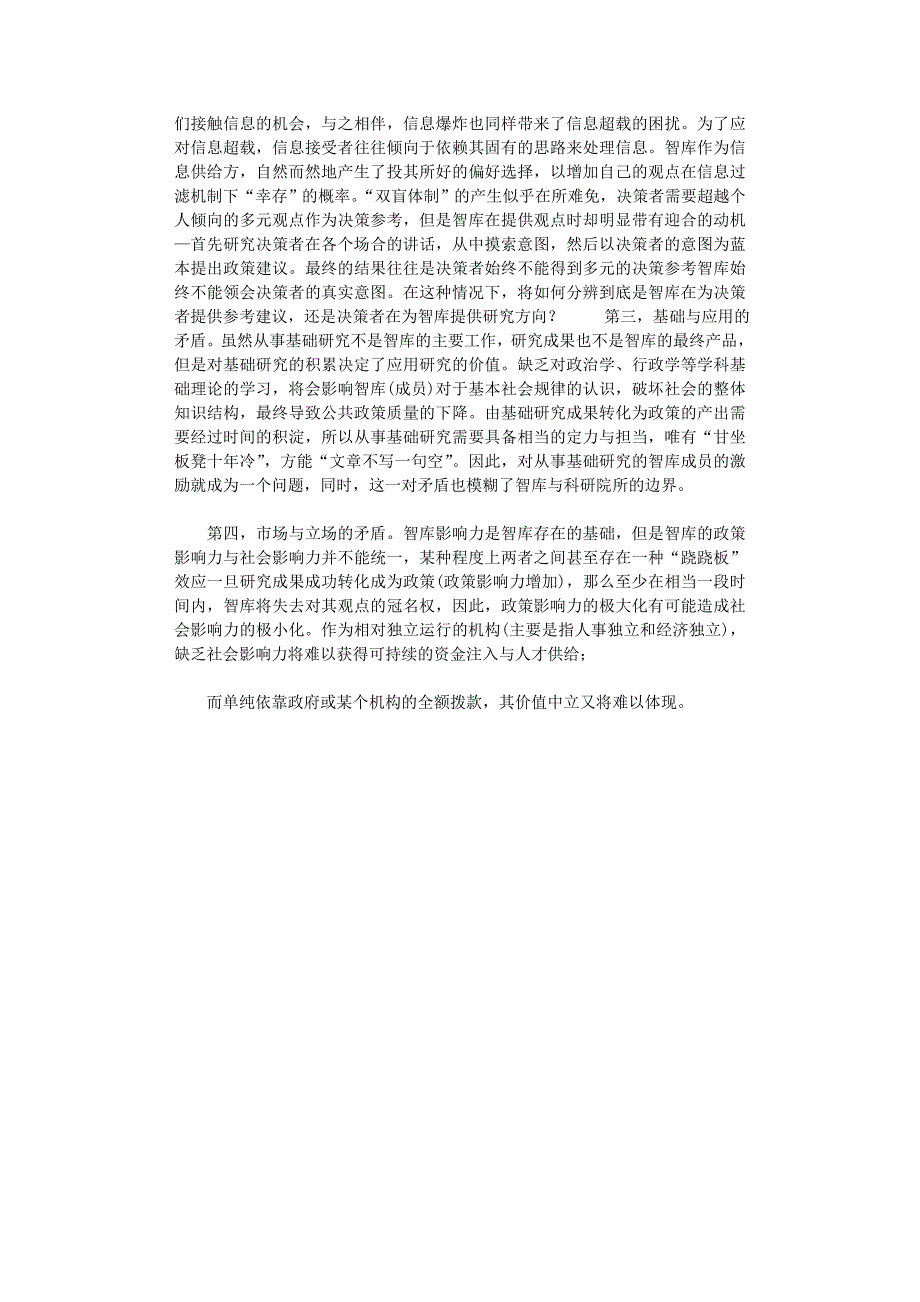 们接触信息的机会，与之相伴，信息爆炸也同样带来了信息超载的困扰。为了应对信息超载，信息接受者往往倾向于依赖其固有的思路来处理信息。智库作为信息供给方，自然而然地产生了投其所好的偏好选择，以增加自己的观点在信息过滤机制下“幸存”的概率。“双盲体制”的产生似乎在所难免，决策者需要超越个人倾向的多元观点作为决策参考，但是智库在提供观点时却明显带有迎合的动机—首先研究决策者在各个场合的讲话，从中摸索意图，然后以决策者的意图为蓝本提出政策建议。最终的结果往往是决策者始终不能得到多元的决策参考智库始终不能领会决策者的真实意图。在这种情况下，将如何分辨到底是智库在为决策者提供参考建议，还是决策者在为智库提供研究方向？　　第三，基础与应用的矛盾。虽然从事基础研究不是智库的主要工作，研究成果也不是智库的最终产品，但是对基础研究的积累决定了应用研究的价值。缺乏对政治学、行政学等学科基础理论的学习，将会影响智库(成员)对于基本社会规律的认识，破坏社会的整体知识结构，最终导致公共政策质量的下降。由基础研究成果转化为政策的产出需要经过时间的积淀，所以从事基础研究需要具备相当的定力与担当，唯有“甘坐板凳十年冷”，方能“文章不写一句空”。因此，对从事基础研究的智库成员的激励就成为一个问题，同时，这一对矛盾也模糊了智库与科研院所的边界。

第四，市场与立场的矛盾。智库影响力是智库存在的基础，但是智库的政策影响力与社会影响力并不能统一，某种程度上两者之间甚至存在一种“跷跷板”效应一旦研究成果成功转化成为政策(政策影响力增加)，那么至少在相当一段时间内，智库将失去对其观点的冠名权，因此，政策影响力的极大化有可能造成社会影响力的极小化。作为相对独立运行的机构(主要是指人事独立和经济独立)，缺乏社会影响力将难以获得可持续的资金注入与人才供给；

而单纯依靠政府或某个机构的全额拨款，其价值中立又将难以体现。